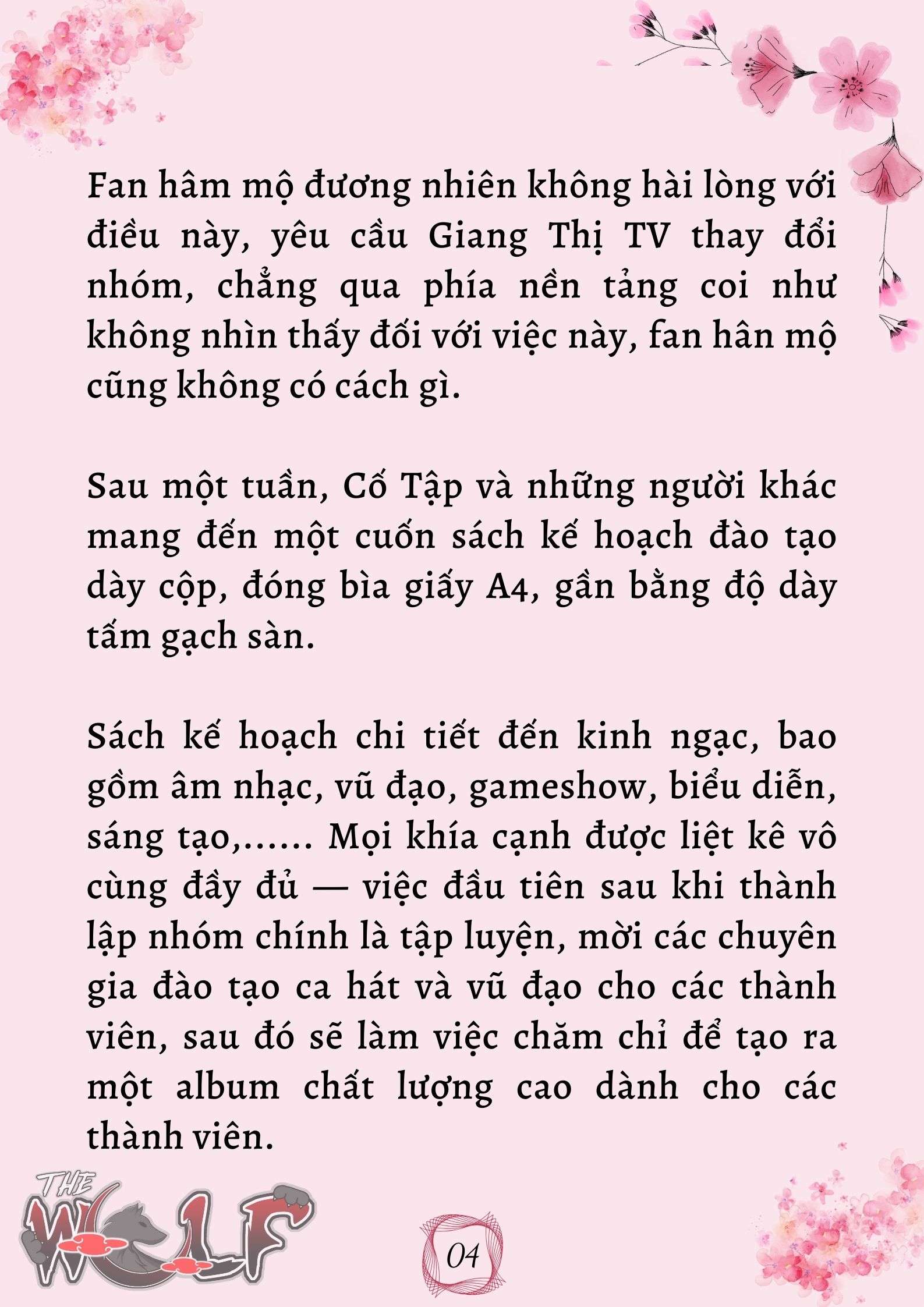 Fan hâm mộ đương nhiên không hài lòng với điều này, yêu cầu Giang Thị TV thay đổi nhóm, chẳng qua phía nền tảng coi như không nhìn thấy đối với việc này, fan hân mộ cũng không có cách gì.

Sau một tuần, Cố Tập và những người khác mang đến một cuốn sách kế hoạch đào tạo dày cộp, đóng bìa giấy A4, gần bằng độ dày tấm gạch sàn.

Sách kế hoạch chi tiết đến kinh ngạc, bao gồm âm nhạc, vũ đạo, gameshow, biểu diễn, sáng tạo,...... Mọi khía cạnh được liệt kê vô cùng đầy đủ — việc đầu tiên sau khi thành lập nhóm chính là tập luyện, mời các chuyên gia đào tạo ca hát và vũ đạo cho các thành viên, sau đó sẽ làm việc chăm chỉ để tạo ra một album chất lượng cao dành cho các thành viên.

THE WOLF

04